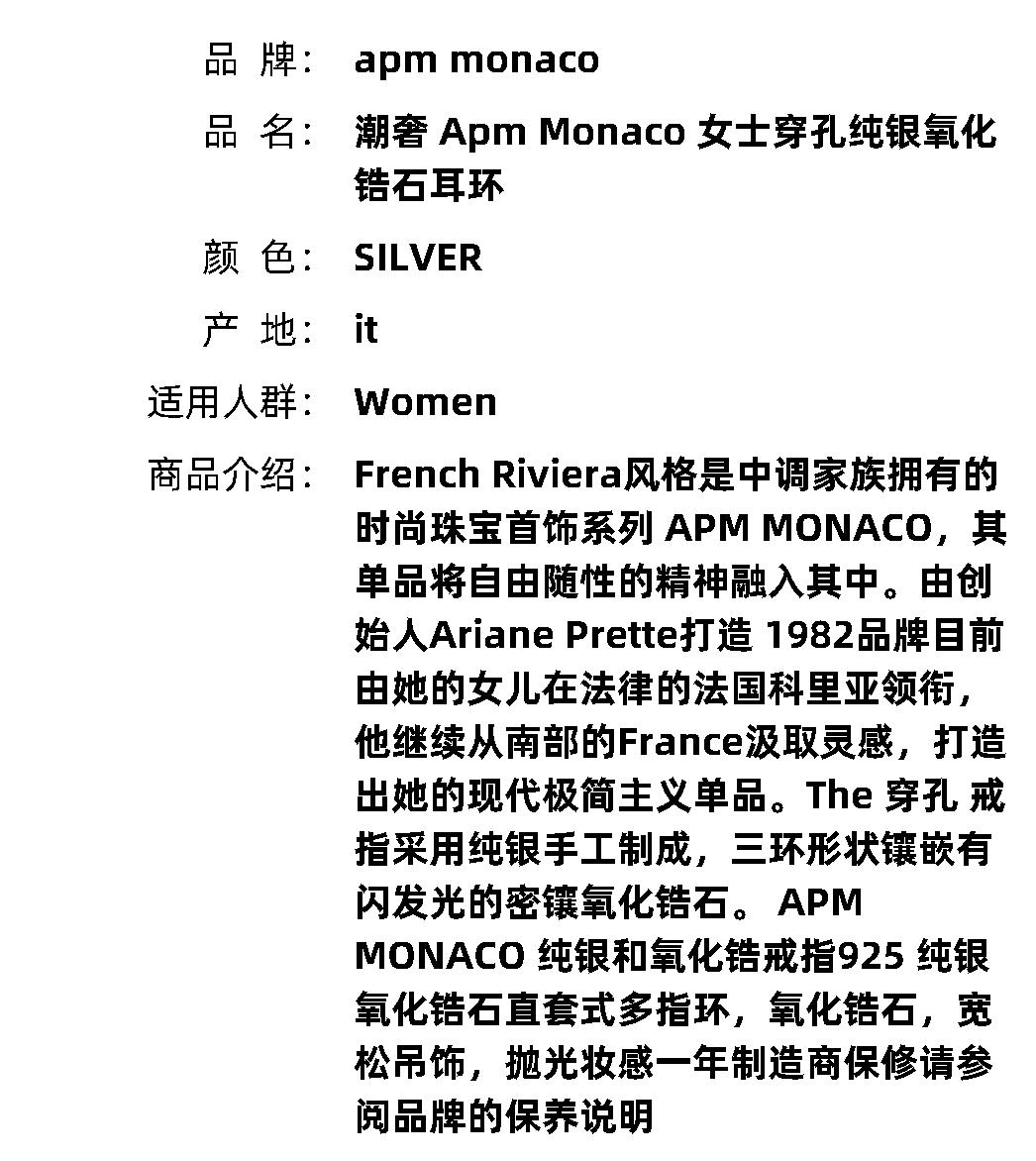 品 牌： apm monaco

品 名： 潮奢 Apm Monaco 女士穿孔纯银氧化锆石耳环

颜 色： SILVER

产 地： it

适用人群： Women

商品介绍： French Riviera风格是中调家族拥有的时尚珠宝首饰系列 APM MONACO，其单品将自由随性的精神融入其中。由创始人Ariane Prette打造 1982品牌目前由她的女儿在法律的法国科里亚领衔，他继续从南部的France汲取灵感，打造出她的现代极简主义单品。The 穿孔 戒指采用纯银手工制成，三环形状镶嵌有闪发光的密镶氧化锆石。 APM MONACO 纯银和氧化锆戒指925 纯银氧化锆石直套式多指环，氧化锆石，宽松吊饰，抛光妆感一年制造商保修请参阅品牌的保养说明